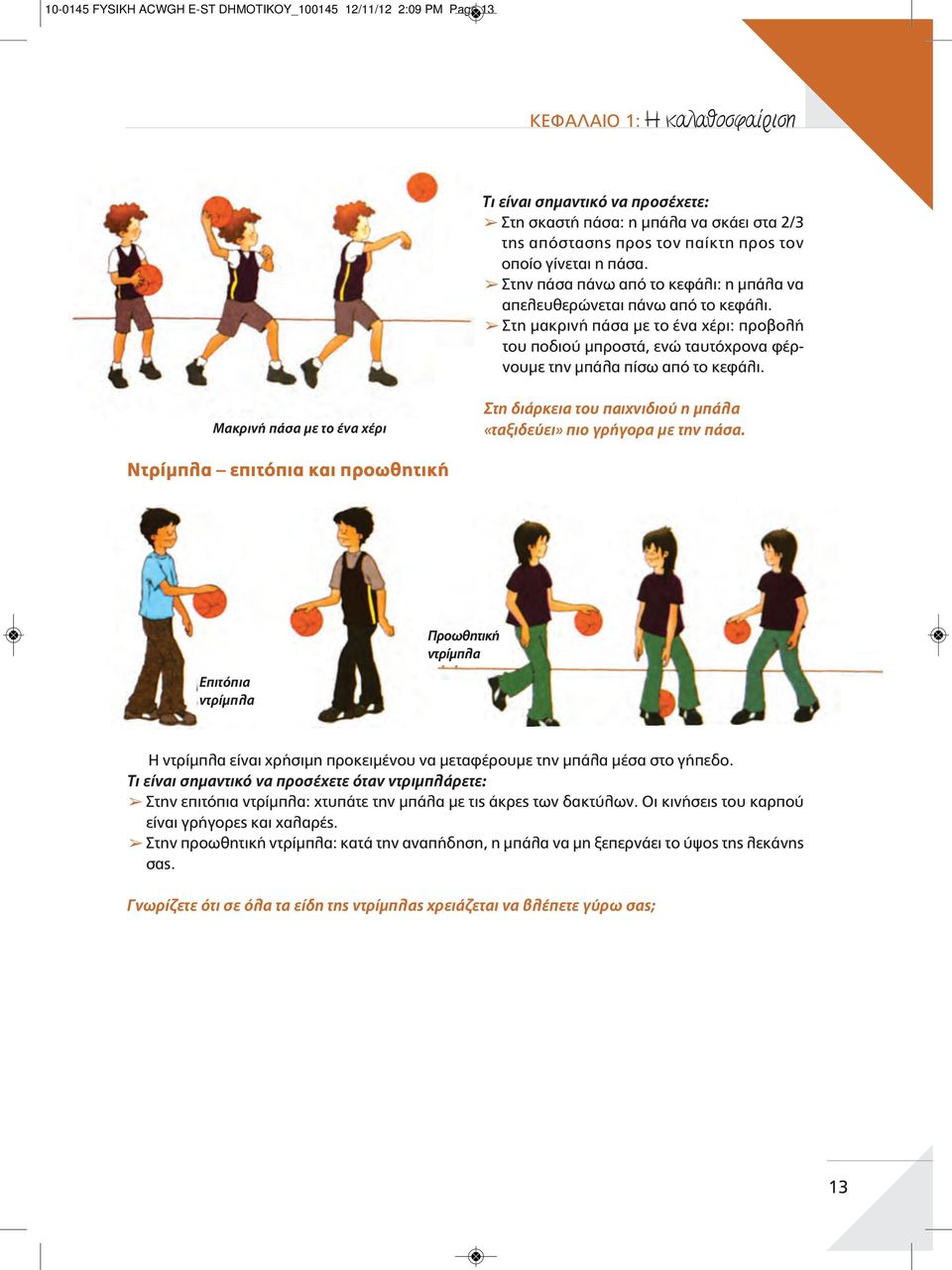 10-0145 FYSIKH ACWGH E-ST DHMOTIKOY_100145 12/11/12 2:09 PM Page 13

ΚΕΦΑΛΑΙΟ 1: Η καλαθοσφαίριση

Τι είναι σημαντικό να προσέχετε:
➢ Στη σκαστή πάσα: η μπάλα να σκάει στα 2/3 της απόστασης προς τον παίκτη προς τον οποίο γίνεται η πάσα.
➢ Στην πάσα πάνω από το κεφάλι: η μπάλα να απελευθερώνεται πάνω από το κεφάλι.
➢ Στη μακρινή πάσα με το ένα χέρι: προβολή του ποδιού μπροστά, ενώ ταυτόχρονα φέρνουμε την μπάλα πίσω από το κεφάλι.

Μακρινή πάσα με το ένα χέρι

Στη διάρκεια του παιχνιδιού η μπάλα «ταξιδεύει» πιο γρήγορα με την πάσα.

Ντρίμπλα – επιτόπια και προωθητική

Επιτόπια ντρίμπλα

Προωθητική ντρίμπλα

Η ντρίμπλα είναι χρήσιμη προκειμένου να μεταφέρουμε την μπάλα μέσα στο γήπεδο.
Τι είναι σημαντικό να προσέχετε όταν ντριμπλάρετε:
➢ Στην επιτόπια ντρίμπλα: χτυπάτε την μπάλα με τις άκρες των δακτύλων. Οι κινήσεις του καρπού είναι γρήγορες και χαλαρές.
➢ Στην προωθητική ντρίμπλα: κατά την αναπήδηση, η μπάλα να μη ξεπερνάει το ύψος της λεκάνης σας.

Γνωρίζετε ότι σε όλα τα είδη της ντρίμπλας χρειάζεται να βλέπετε γύρω σας;

13